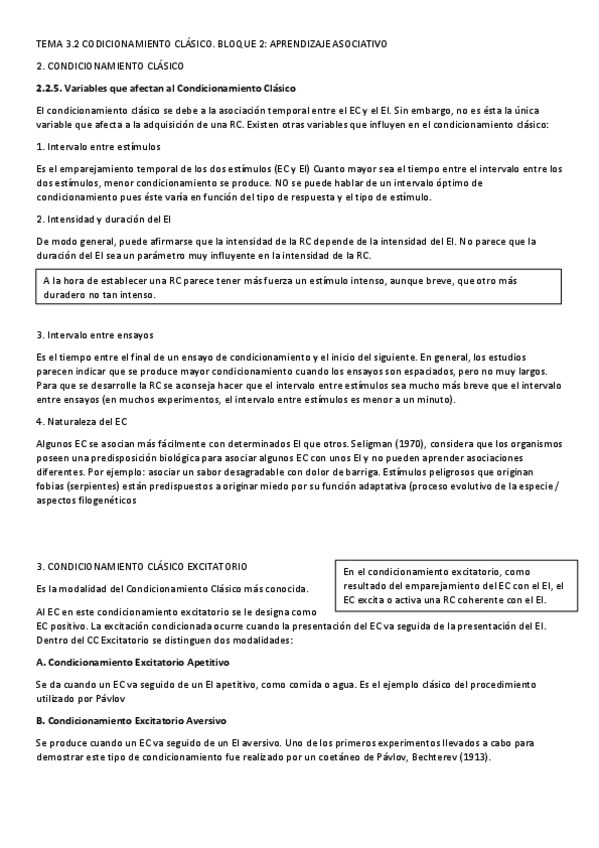 TEMA 3.2 CODICIONAMIENTO CLÁSICO. BLOQUE 2: APRENDIZAJE ASOCIATIVO

2. CONDICIONAMIENTO CLÁSICO

2.2.5. Variables que afectan al Condicionamiento Clásico

El condicionamiento clásico se debe a la asociación temporal entre el EC y el EI. Sin embargo, no es ésta la única variable que afecta a la adquisición de una RC. Existen otras variables que influyen en el condicionamiento clásico:

1. Intervalo entre estímulos

Es el emparejamiento temporal de los dos estímulos (EC y EI) Cuanto mayor sea el tiempo entre el intervalo entre los dos estímulos, menor condicionamiento se produce. NO se puede hablar de un intervalo óptimo de condicionamiento pues éste varía en función del tipo de respuesta y el tipo de estímulo.

2. Intensidad y duración del EI

De modo general, puede afirmarse que la intensidad de la RC depende de la intensidad del EI. No parece que la duración del EI sea un parámetro muy influyente en la intensidad de la RC.

A la hora de establecer una RC parece tener más fuerza un estímulo intenso, aunque breve, que otro más duradero no tan intenso.

3. Intervalo entre ensayos

Es el tiempo entre el final de un ensayo de condicionamiento y el inicio del siguiente. En general, los estudios parecen indicar que se produce mayor condicionamiento cuando los ensayos son espaciados, pero no muy largos. Para que se desarrolle la RC se aconseja hacer que el intervalo entre estímulos sea mucho más breve que el intervalo entre ensayos (en muchos experimentos, el intervalo entre estímulos es menor a un minuto).

4. Naturaleza del EC

Algunos EC se asocian más fácilmente con determinados EI que otros. Seligman (1970), considera que los organismos poseen una predisposición biológica para asociar algunos EC con unos EI y no pueden aprender asociaciones diferentes. Por ejemplo: asociar un sabor desagradable con dolor de barriga. Estímulos peligrosos que originan fobias (serpientes) están predispuestos a originar miedo por su función adaptativa (proceso evolutivo de la especie / aspectos filogenéticos

3. CONDICIONAMIENTO CLÁSICO EXCITATORIO

Es la modalidad del Condicionamiento Clásico más conocida.

En el condicionamiento excitatorio, como resultado del emparejamiento del EC con el EI, el EC excita o activa una RC coherente con el EI.

Al EC en este condicionamiento excitatorio se le designa como EC positivo. La excitación condicionada ocurre cuando la presentación del EC va seguida de la presentación del EI. Dentro del CC Excitatorio se distinguen dos modalidades:

A. Condicionamiento Excitatorio Apetitivo

Se da cuando un EC va seguido de un EI apetitivo, como comida o agua. Es el ejemplo clásico del procedimiento utilizado por Pávlov

B. Condicionamiento Excitatorio Aversivo

Se produce cuando un EC va seguido de un EI aversivo. Uno de los primeros experimentos llevados a cabo para demostrar este tipo de condicionamiento fue realizado por un coetáneo de Pávlov, Bechterev (1913).